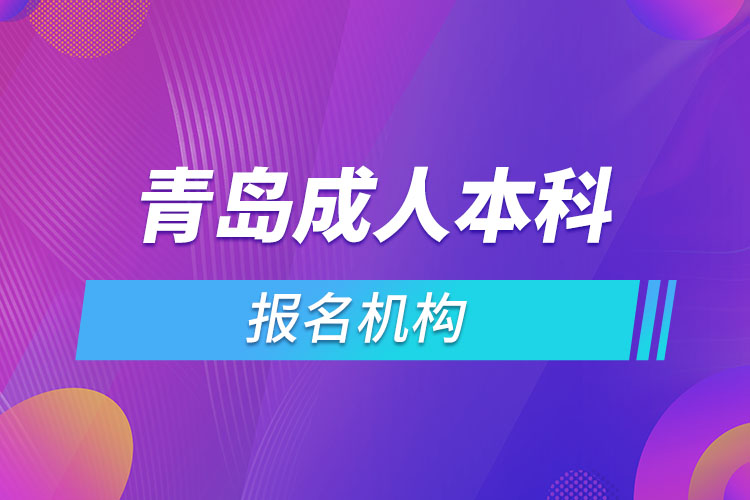 青岛成人本科

报名机构